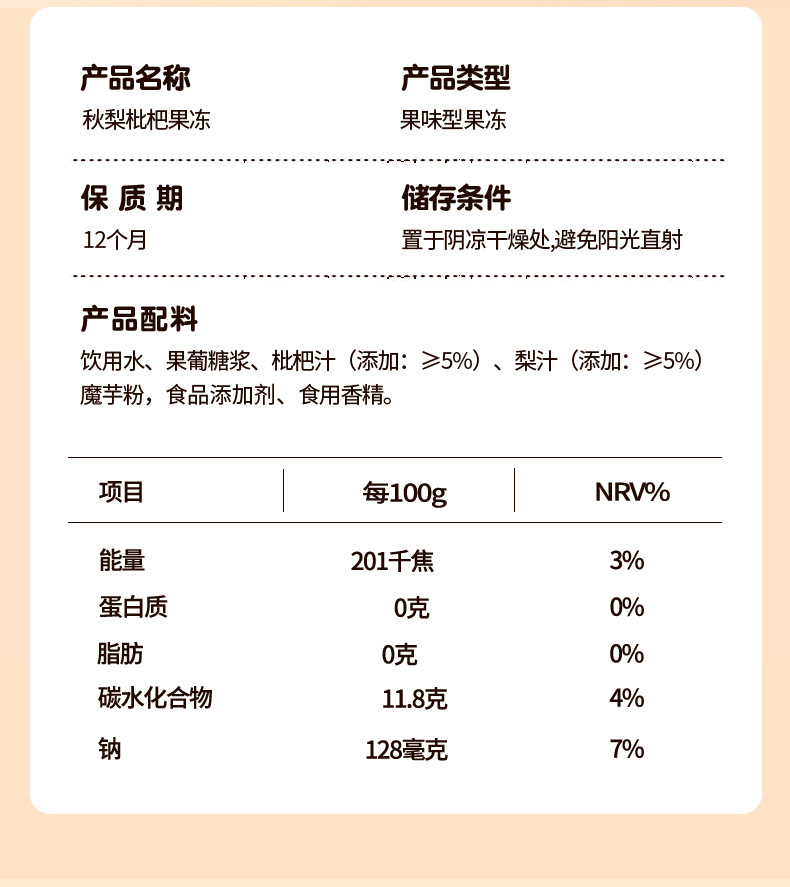 产品名称
秋梨枇杷果冻

产品类型
果味型果冻

保 质 期
12个月

储存条件
置于阴凉干燥处,避免阳光直射

产品配料
饮用水、果葡糖浆、枇杷汁（添加：≥5%）、梨汁（添加：≥5%）魔芋粉，食品添加剂、食用香精。

| 项目 | 每100g | NRV% |
|---|---|---|
| 能量 | 201千焦 | 3% |
| 蛋白质 | 0克 | 0% |
| 脂肪 | 0克 | 0% |
| 碳水化合物 | 11.8克 | 4% |
| 钠 | 128毫克 | 7% |